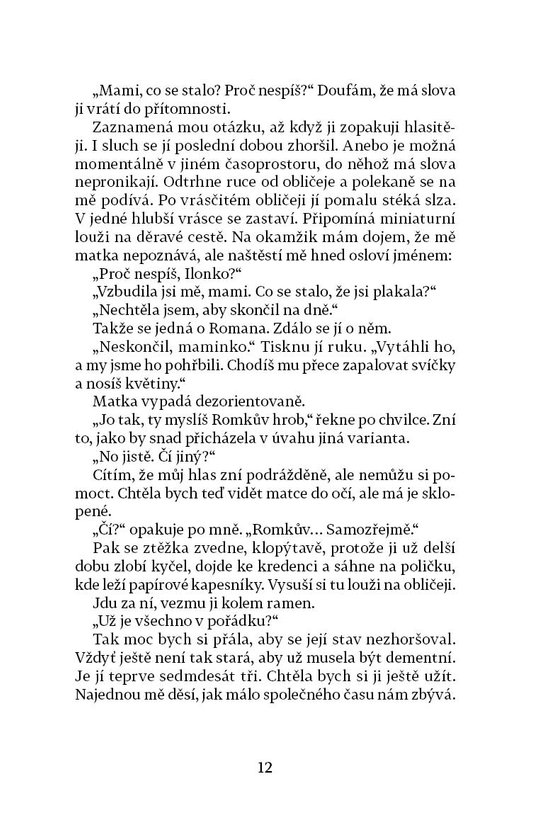 „Mami, co se stalo? Proč nespíš?“ Doufám, že má slova ji vrátí do přítomnosti.

Zaznamená mou otázku, až když ji zopakuji hlasitěji. I sluch se jí poslední dobou zhoršil. Anebo je možná momentálně v jiném časoprostoru, do něhož má slova nepronikají. Odtrhne ruce od obličeje a polekaně se na mě podívá. Po vrásčitém obličeji jí pomalu stéká slza. V jedné hlubší vrásce se zastaví. Připomíná miniaturní louži na děravé cestě. Na okamžik mám dojem, že mě matka nepoznává, ale naštěstí mě hned osloví jménem:

„Proč nespíš, Ilonko?“

„Vzbudila jsi mě, mami. Co se stalo, že jsi plakala?“

„Nechtěla jsem, aby skončil na dně.“

Takže se jedná o Romana. Zdálo se jí o něm.

„Neskončil, maminko.“ Tisknu jí ruku. „Vytáhli ho, a my jsme ho pohřbili. Chodíš mu přece zapalovat svíčky a nosíš květiny.“

Matka vypadá dezorientovaně.

„Jo tak, ty myslíš Romkův hrob,“ řekne po chvilce. Zní to, jako by snad přicházela v úvahu jiná varianta.

„No jistě. Čí jiný?“

Cítím, že můj hlas zní podrážděně, ale nemůžu si pomoct. Chtěla bych teď vidět matce do očí, ale má je sklopené.

„Čí?“ opakuje po mně. „Romkův… Samozřejmě.“

Pak se ztěžka zvedne, klopýtavě, protože ji už delší dobu zlobí kyčel, dojde ke kredenci a sáhne na poličku, kde leží papírové kapesníky. Vysuší si tu louži na obličeji.

Jdu za ní, vezmu ji kolem ramen.

„Už je všechno v pořádku?“

Tak moc bych si přála, aby se její stav nezhoršoval. Vždyť ještě není tak stará, aby už musela být dementní. Je jí teprve sedmdesát tři. Chtěla bych si ji ještě užít. Najednou mě děsí, jak málo společného času nám zbývá.

12